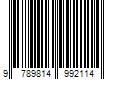 9 789814 992114